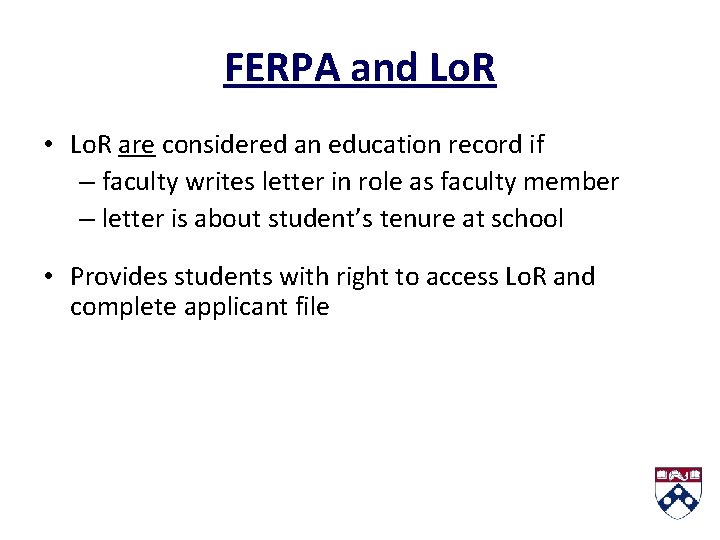 FERPA and LoR

• LoR are considered an education record if
  – faculty writes letter in role as faculty member
  – letter is about student's tenure at school

• Provides students with right to access LoR and complete applicant file